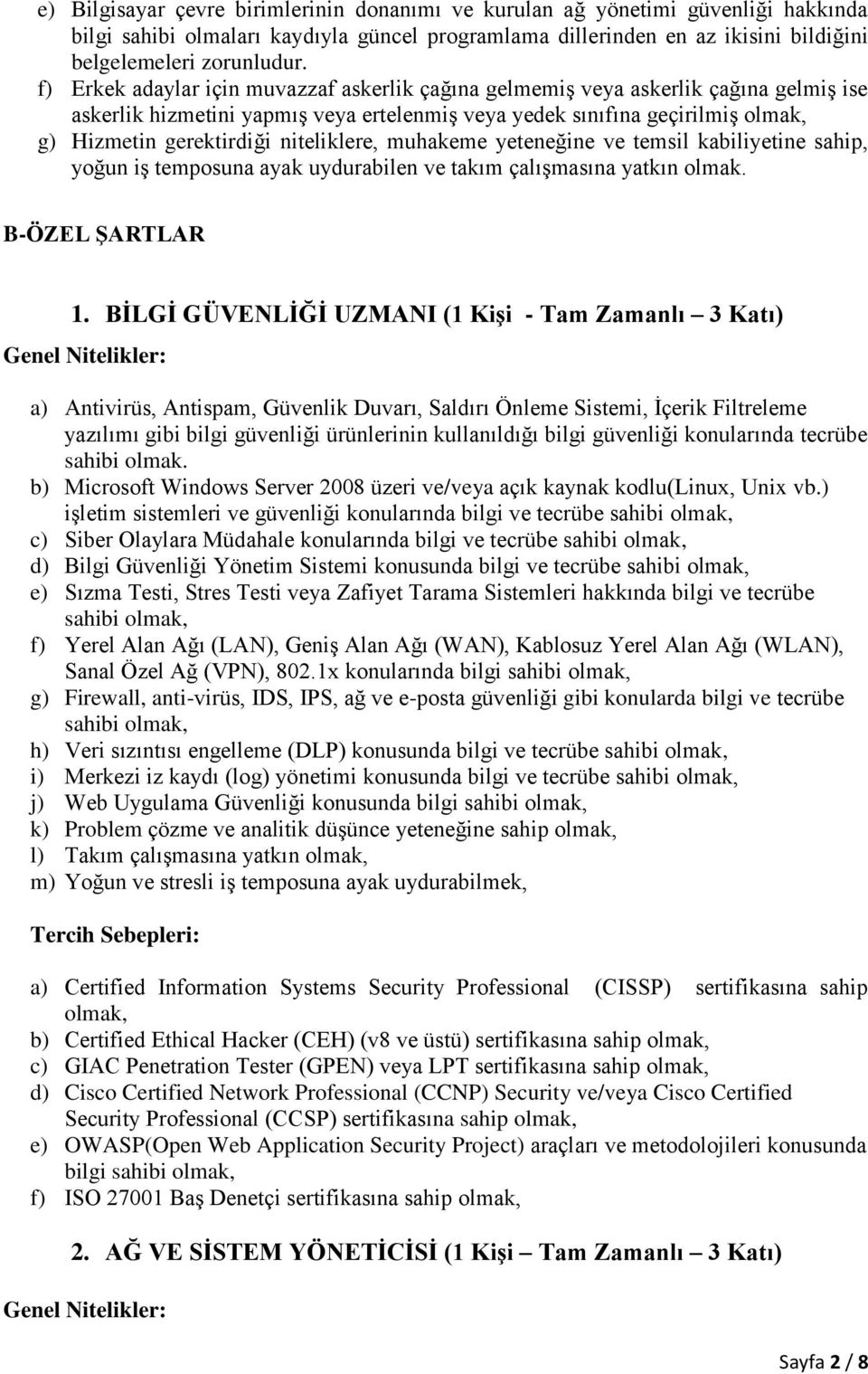 e) Bilgisayar çevre birimlerinin donanımı ve kurulan ağ yönetimi güvenliği hakkında bilgi sahibi olmaları kaydıyla güncel programlama dillerinden en az ikisini bildiğini belgelemeleri zorunludur.
f) Erkek adaylar için muvazzaf askerlik çağına gelmemiş veya askerlik çağına gelmiş ise askerlik hizmetini yapmış veya ertelenmiş veya yedek sınıfına geçirilmiş olmak,
g) Hizmetin gerektirdiği niteliklere, muhakeme yeteneğine ve temsil kabiliyetine sahip, yoğun iş temposuna ayak uydurabilen ve takım çalışmasına yatkın olmak.

B-ÖZEL ŞARTLAR

1. BİLGİ GÜVENLİĞİ UZMANI (1 Kişi - Tam Zamanlı – 3 Katı)

Genel Nitelikler:

a) Antivirüs, Antispam, Güvenlik Duvarı, Saldırı Önleme Sistemi, İçerik Filtreleme yazılımı gibi bilgi güvenliği ürünlerinin kullanıldığı bilgi güvenliği konularında tecrübe sahibi olmak.
b) Microsoft Windows Server 2008 üzeri ve/veya açık kaynak kodlu(Linux, Unix vb.) işletim sistemleri ve güvenliği konularında bilgi ve tecrübe sahibi olmak,
c) Siber Olaylara Müdahale konularında bilgi ve tecrübe sahibi olmak,
d) Bilgi Güvenliği Yönetim Sistemi konusunda bilgi ve tecrübe sahibi olmak,
e) Sızma Testi, Stres Testi veya Zafiyet Tarama Sistemleri hakkında bilgi ve tecrübe sahibi olmak,
f) Yerel Alan Ağı (LAN), Geniş Alan Ağı (WAN), Kablosuz Yerel Alan Ağı (WLAN), Sanal Özel Ağ (VPN), 802.1x konularında bilgi sahibi olmak,
g) Firewall, anti-virüs, IDS, IPS, ağ ve e-posta güvenliği gibi konularda bilgi ve tecrübe sahibi olmak,
h) Veri sızıntısı engelleme (DLP) konusunda bilgi ve tecrübe sahibi olmak,
i) Merkezi iz kaydı (log) yönetimi konusunda bilgi ve tecrübe sahibi olmak,
j) Web Uygulama Güvenliği konusunda bilgi sahibi olmak,
k) Problem çözme ve analitik düşünce yeteneğine sahip olmak,
l) Takım çalışmasına yatkın olmak,
m) Yoğun ve stresli iş temposuna ayak uydurabilmek,

Tercih Sebepleri:

a) Certified Information Systems Security Professional (CISSP) sertifikasına sahip olmak,
b) Certified Ethical Hacker (CEH) (v8 ve üstü) sertifikasına sahip olmak,
c) GIAC Penetration Tester (GPEN) veya LPT sertifikasına sahip olmak,
d) Cisco Certified Network Professional (CCNP) Security ve/veya Cisco Certified Security Professional (CCSP) sertifikasına sahip olmak,
e) OWASP(Open Web Application Security Project) araçları ve metodolojileri konusunda bilgi sahibi olmak,
f) ISO 27001 Baş Denetçi sertifikasına sahip olmak,

2. AĞ VE SİSTEM YÖNETİCİSİ (1 Kişi – Tam Zamanlı – 3 Katı)

Genel Nitelikler:

Sayfa 2 / 8